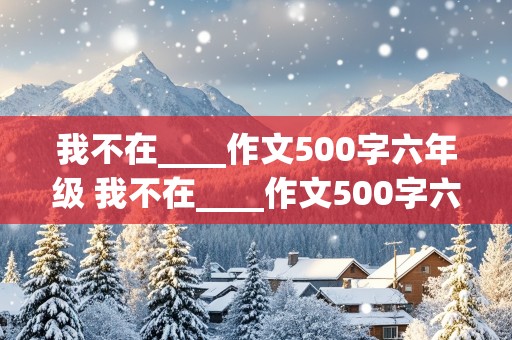 我不在____作文500字六年级 我不在____作文500字六